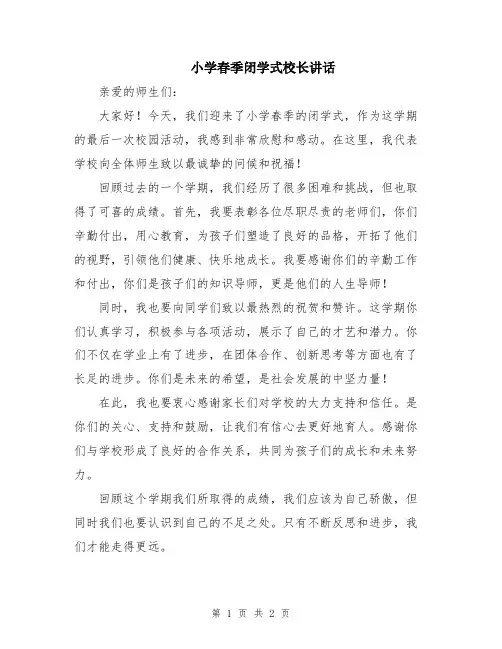 小学春季闭学式校长讲话

亲爱的师生们:

大家好！今天，我们迎来了小学春季的闭学式，作为这学期的最后一次校园活动，我感到非常欣慰和感动。在这里，我代表学校向全体师生致以最诚挚的问候和祝福！

回顾过去的一个学期，我们经历了很多困难和挑战，但也取得了可喜的成绩。首先，我要表彰各位尽职尽责的老师们，你们辛勤付出，用心教育，为孩子们塑造了良好的品格，开拓了他们的视野，引领他们健康、快乐地成长。我要感谢你们的辛勤工作和付出，你们是孩子们的知识导师，更是他们的人生导师！

同时，我也要向同学们致以最热烈的祝贺和赞许。这学期你们认真学习，积极参与各项活动，展示了自己的才艺和潜力。你们不仅在学业上有了进步，在团体合作、创新思考等方面也有了长足的进步。你们是未来的希望，是社会发展的中坚力量！

在此，我也要衷心感谢家长们对学校的大力支持和信任。是你们的关心、支持和鼓励，让我们有信心去更好地育人。感谢你们与学校形成了良好的合作关系，共同为孩子们的成长和未来努力。

回顾这个学期我们所取得的成绩，我们应该为自己骄傲，但同时我们也要认识到自己的不足之处。只有不断反思和进步，我们才能走得更远。

第 1 页 共 2 页